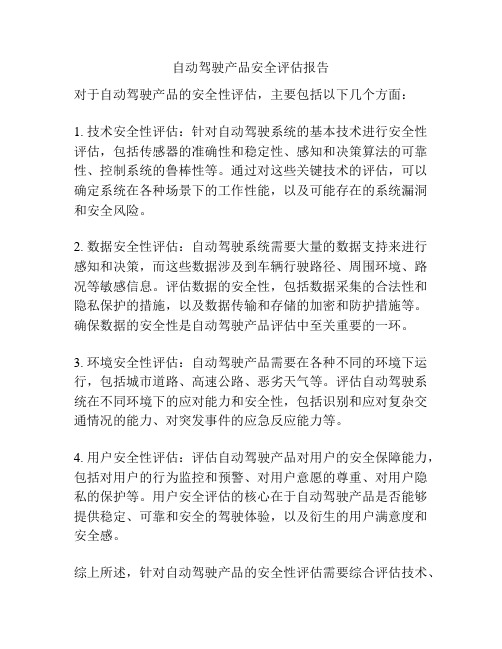 自动驾驶产品安全评估报告

对于自动驾驶产品的安全性评估，主要包括以下几个方面：

1. 技术安全性评估：针对自动驾驶系统的基本技术进行安全性评估，包括传感器的准确性和稳定性、感知和决策算法的可靠性、控制系统的鲁棒性等。通过对这些关键技术的评估，可以确定系统在各种场景下的工作性能，以及可能存在的系统漏洞和安全风险。

2. 数据安全性评估：自动驾驶系统需要大量的数据支持来进行感知和决策，而这些数据涉及到车辆行驶路径、周围环境、路况等敏感信息。评估数据的安全性，包括数据采集的合法性和隐私保护的措施，以及数据传输和存储的加密和防护措施等。确保数据的安全性是自动驾驶产品评估中至关重要的一环。

3. 环境安全性评估：自动驾驶产品需要在各种不同的环境下运行，包括城市道路、高速公路、恶劣天气等。评估自动驾驶系统在不同环境下的应对能力和安全性，包括识别和应对复杂交通情况的能力、对突发事件的应急反应能力等。

4. 用户安全性评估：评估自动驾驶产品对用户的安全保障能力，包括对用户的行为监控和预警、对用户意愿的尊重、对用户隐私的保护等。用户安全评估的核心在于自动驾驶产品是否能够提供稳定、可靠和安全的驾驶体验，以及衍生的用户满意度和安全感。

综上所述，针对自动驾驶产品的安全性评估需要综合评估技术、